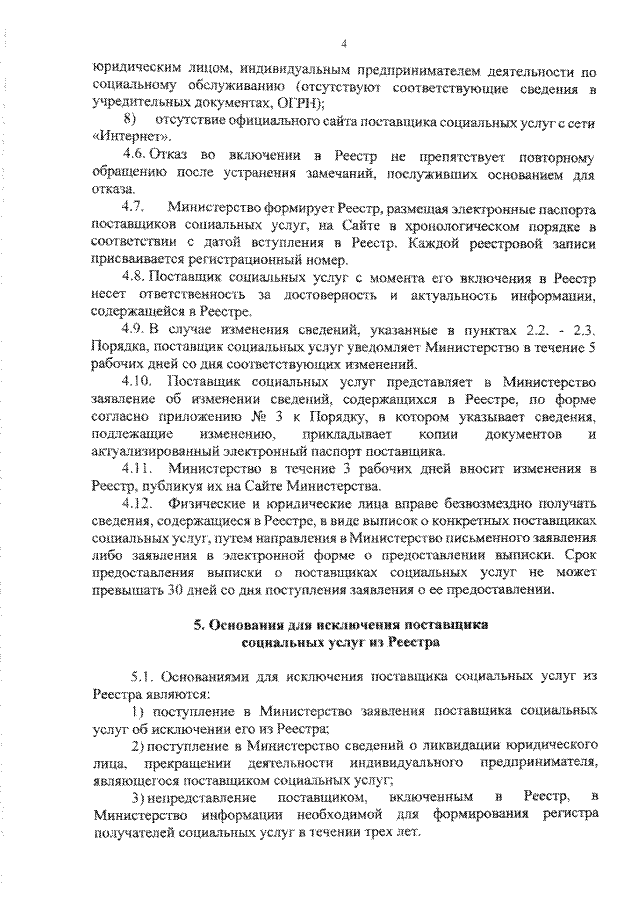 4

юридическим лицом, индивидуальным предпринимателем деятельности по социальному обслуживанию (отсутствуют соответствующие сведения в учредительных документах, ОГРН);

8) отсутствие официального сайта поставщика социальных услуг с сети «Интернет».

4.6. Отказ во включении в Реестр не препятствует повторному обращению после устранения замечаний, послуживших основанием для отказа.

4.7. Министерство формирует Реестр, размещая электронные паспорта поставщиков социальных услуг, на Сайте в хронологическом порядке в соответствии с датой вступления в Реестр. Каждой реестровой записи присваивается регистрационный номер.

4.8. Поставщик социальных услуг с момента его включения в Реестр несет ответственность за достоверность и актуальность информации, содержащейся в Реестре.

4.9. В случае изменения сведений, указанные в пунктах 2.2. - 2.3. Порядка, поставщик социальных услуг уведомляет Министерство в течение 5 рабочих дней со дня соответствующих изменений.

4.10. Поставщик социальных услуг представляет в Министерство заявление об изменении сведений, содержащихся в Реестре, по форме согласно приложению № 3 к Порядку, в котором указывает сведения, подлежащие изменению, прикладывает копии документов и актуализированный электронный паспорт поставщика.

4.11. Министерство в течение 3 рабочих дней вносит изменения в Реестр, публикуя их на Сайте Министерства.

4.12. Физические и юридические лица вправе безвозмездно получать сведения, содержащиеся в Реестре, в виде выписок о конкретных поставщиках социальных услуг, путем направления в Министерство письменного заявления либо заявления в электронной форме о предоставлении выписки. Срок предоставления выписки о поставщиках социальных услуг не может превышать 30 дней со дня поступления заявления о ее предоставлении.

5. Основания для исключения поставщика социальных услуг из Реестра

5.1. Основаниями для исключения поставщика социальных услуг из Реестра являются:

1) поступление в Министерство заявления поставщика социальных услуг об исключении его из Реестра;

2) поступление в Министерство сведений о ликвидации юридического лица, прекращении деятельности индивидуального предпринимателя, являющегося поставщиком социальных услуг;

3) непредставление поставщиком, включенным в Реестр, в Министерство информации необходимой для формирования регистра получателей социальных услуг в течении трех лет.